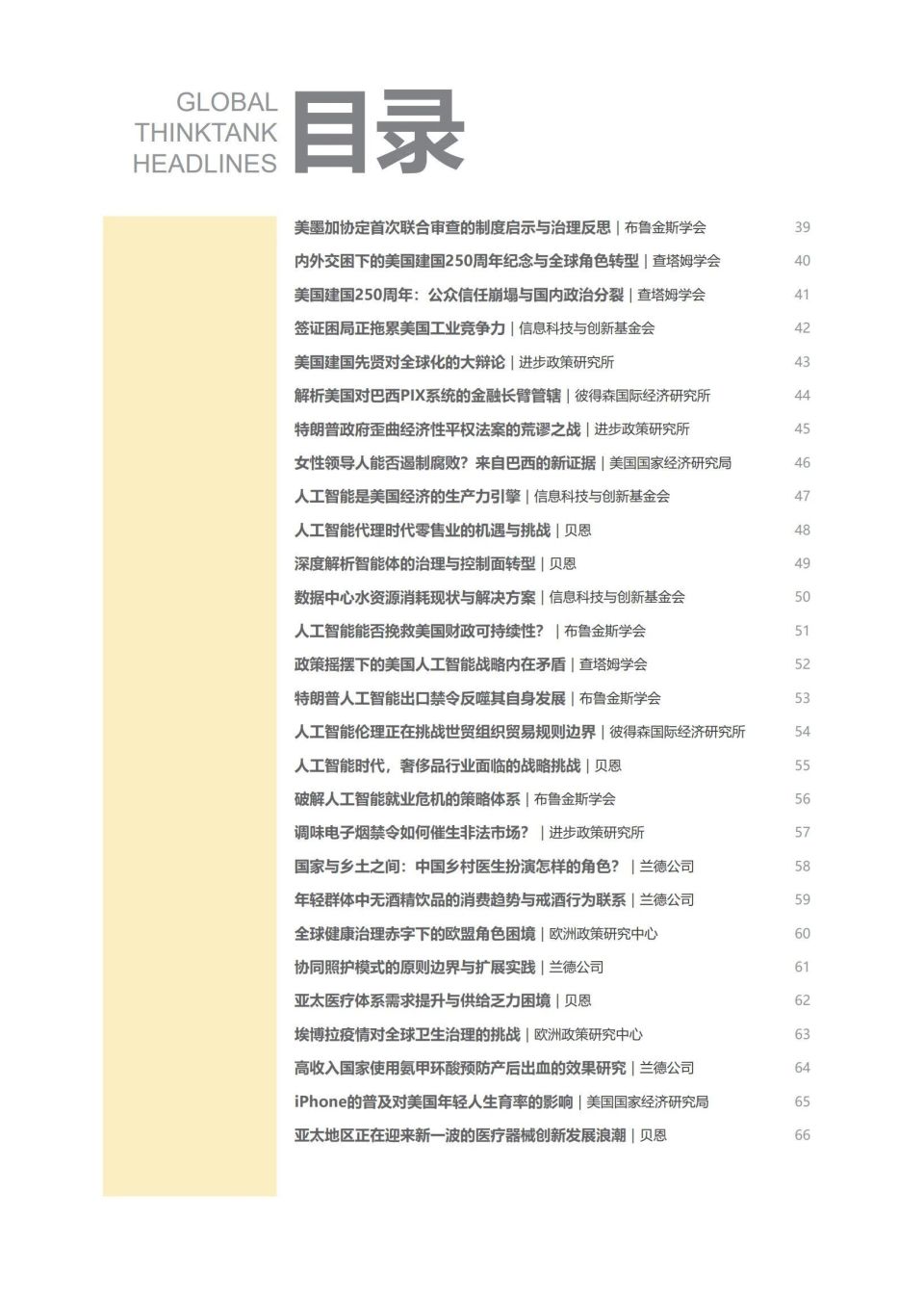 GLOBAL
THINKTANK
HEADLINES
目录

美墨加协定首次联合审查的制度启示与治理反思 | 布鲁金斯学会 39
内外交困下的美国建国250周年纪念与全球角色转型 | 查塔姆学会 40
美国建国250周年：公众信任崩塌与国内政治分裂 | 查塔姆学会 41
签证困局正拖累美国工业竞争力 | 信息科技与创新基金会 42
美国建国先贤对全球化的大辩论 | 进步政策研究所 43
解析美国对巴西PIX系统的金融长臂管辖 | 彼得森国际经济研究所 44
特朗普政府歪曲经济性平权法案的荒谬之战 | 进步政策研究所 45
女性领导人能否遏制腐败？来自巴西的新证据 | 美国国家经济研究局 46
人工智能是美国经济的生产力引擎 | 信息科技与创新基金会 47
人工智能代理时代零售业的机遇与挑战 | 贝恩 48
深度解析智能体的治理与控制面转型 | 贝恩 49
数据中心水资源消耗现状与解决方案 | 信息科技与创新基金会 50
人工智能能否挽救美国财政可持续性？ | 布鲁金斯学会 51
政策摇摆下的美国人工智能战略内在矛盾 | 查塔姆学会 52
特朗普人工智能出口禁令反噬其自身发展 | 布鲁金斯学会 53
人工智能伦理正在挑战世贸组织贸易规则边界 | 彼得森国际经济研究所 54
人工智能时代，奢侈品行业面临的战略挑战 | 贝恩 55
破解人工智能就业危机的策略体系 | 布鲁金斯学会 56
调味电子烟禁令如何催生非法市场？ | 进步政策研究所 57
国家与乡土之间：中国乡村医生扮演怎样的角色？ | 兰德公司 58
年轻群体中无酒精饮品的消费趋势与戒酒行为联系 | 兰德公司 59
全球健康治理赤字下的欧盟角色困境 | 欧洲政策研究中心 60
协同照护模式的原则边界与扩展实践 | 兰德公司 61
亚太医疗体系需求提升与供给乏力困境 | 贝恩 62
埃博拉疫情对全球卫生治理的挑战 | 欧洲政策研究中心 63
高收入国家使用氨甲环酸预防产后出血的效果研究 | 兰德公司 64
iPhone的普及对美国年轻人生育率的影响 | 美国国家经济研究局 65
亚太地区正在迎来新一波的医疗器械创新发展浪潮 | 贝恩 66